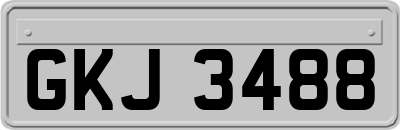 GKJ 3488